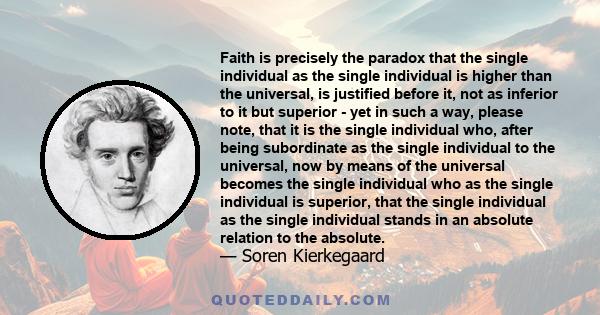 Faith is precisely the paradox that the single individual as the single individual is higher than the universal, is justified before it, not as inferior to it but superior - yet in such a way, please note, that it is the single individual who, after being subordinate as the single individual to the universal, now by means of the universal becomes the single individual who as the single individual is superior, that the single individual as the single individual stands in an absolute relation to the absolute.
— Soren Kierkegaard

QUOTEDDAILY.COM